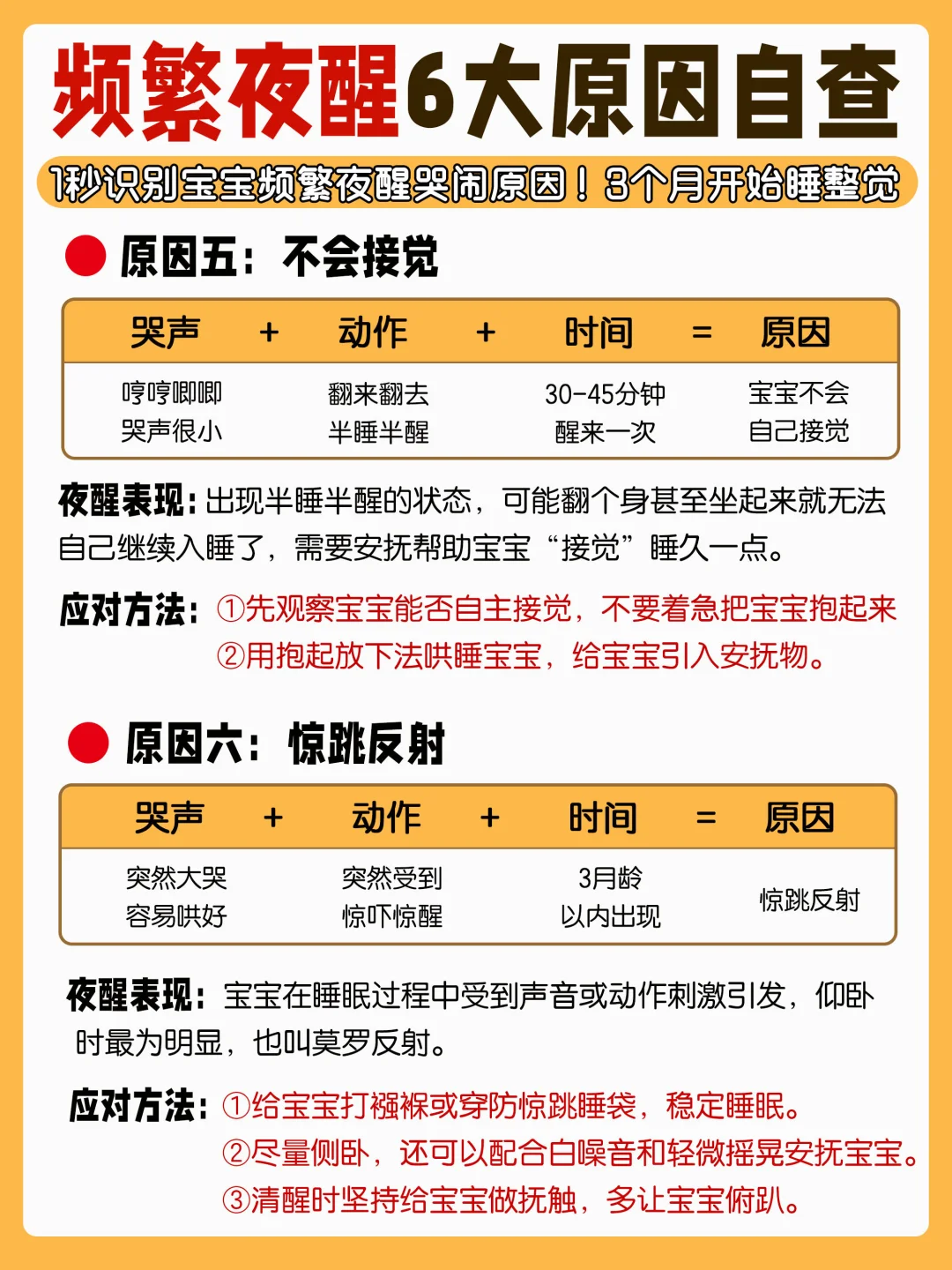 频繁夜醒6大原因自查

1秒识别宝宝频繁夜醒哭闹原因！3个月开始睡整觉

原因五：不会接觉

| 哭声 | + | 动作 | + | 时间 | = | 原因 |
|---|---|---|---|---|---|---|
| 哼哼唧唧 哭声很小 | | 翻来翻去 半睡半醒 | | 30-45分钟 醒来一次 | | 宝宝不会 自己接觉 |

夜醒表现：出现半睡半醒的状态，可能翻个身甚至坐起来就无法自己继续入睡了，需要安抚帮助宝宝“接觉”睡久一点。

应对方法：①先观察宝宝能否自主接觉，不要着急把宝宝抱起来
②用抱起放下法哄睡宝宝，给宝宝引入安抚物。

原因六：惊跳反射

| 哭声 | + | 动作 | + | 时间 | = | 原因 |
|---|---|---|---|---|---|---|
| 突然大哭 容易哄好 | | 突然受到 惊吓惊醒 | | 3月龄 以内出现 | | 惊跳反射 |

夜醒表现：宝宝在睡眠过程中受到声音或动作刺激引发，仰卧时最为明显，也叫莫罗反射。

应对方法：①给宝宝打襁褓或穿防惊跳睡袋，稳定睡眠。
②尽量侧卧，还可以配合白噪音和轻微摇晃安抚宝宝。
③清醒时坚持给宝宝做抚触，多让宝宝俯趴。